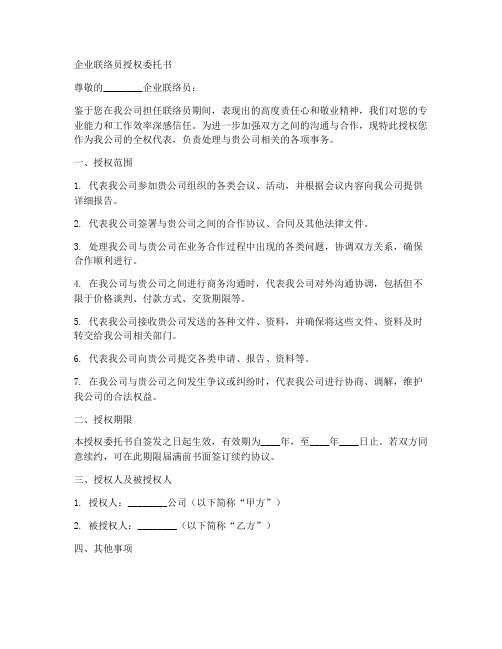 企业联络员授权委托书

尊敬的________企业联络员：

鉴于您在我公司担任联络员期间，表现出的高度责任心和敬业精神，我们对您的专业能力和工作效率深感信任。为进一步加强双方之间的沟通与合作，现特此授权您作为我公司的全权代表，负责处理与贵公司相关的各项事务。

一、授权范围

1. 代表我公司参加贵公司组织的各类会议、活动，并根据会议内容向我公司提供详细报告。

2. 代表我公司签署与贵公司之间的合作协议、合同及其他法律文件。

3. 处理我公司与贵公司在业务合作过程中出现的各类问题，协调双方关系，确保合作顺利进行。

4. 在我公司与贵公司之间进行商务沟通时，代表我公司对外沟通协调，包括但不限于价格谈判、付款方式、交货期限等。

5. 代表我公司接收贵公司发送的各种文件、资料，并确保将这些文件、资料及时转交给我公司相关部门。

6. 代表我公司向贵公司提交各类申请、报告、资料等。

7. 在我公司与贵公司之间发生争议或纠纷时，代表我公司进行协商、调解，维护我公司的合法权益。

二、授权期限

本授权委托书自签发之日起生效，有效期为____年，至____年____日止。若双方同意续约，可在此期限届满前书面签订续约协议。

三、授权人及被授权人

1. 授权人：________公司（以下简称“甲方”）

2. 被授权人：________（以下简称“乙方”）

四、其他事项